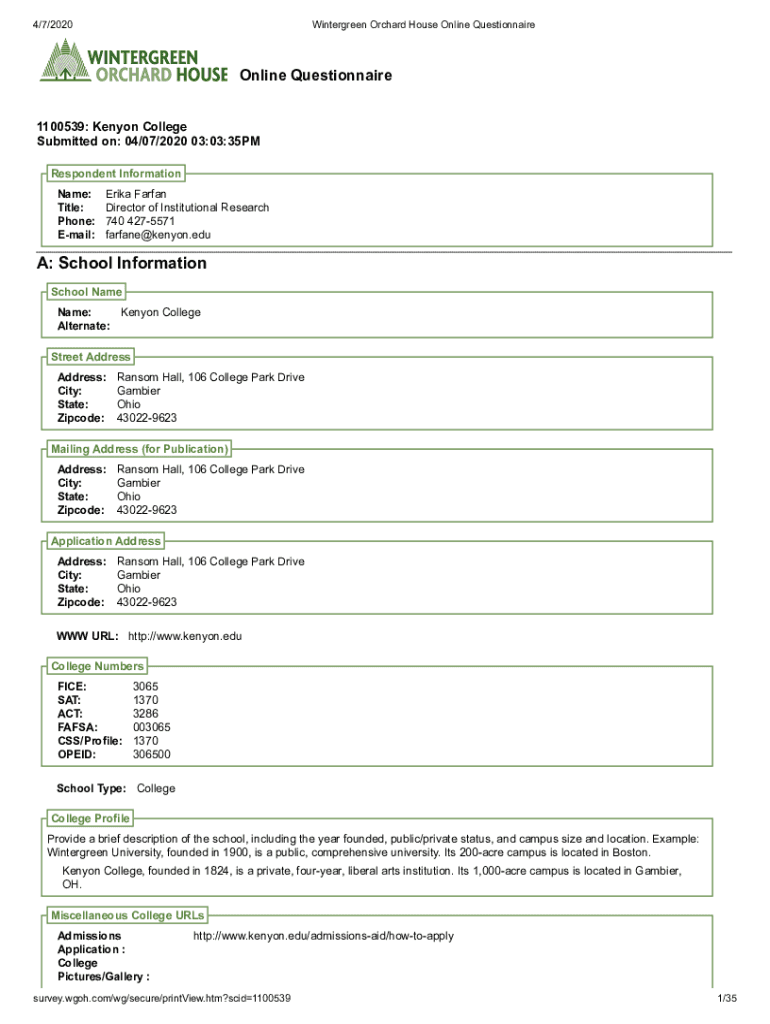 4/7/2020 Wintergreen Orchard House Online Questionnaire

WINTERGREEN ORCHARD HOUSE Online Questionnaire

1100539: Kenyon College
Submitted on: 04/07/2020 03:03:35PM

Respondent Information
Name: Erika Farfan
Title: Director of Institutional Research
Phone: 740 427-5571
E-mail: farfane@kenyon.edu

A: School Information

School Name
Name: Kenyon College
Alternate:

Street Address
Address: Ransom Hall, 106 College Park Drive
City: Gambier
State: Ohio
Zipcode: 43022-9623

Mailing Address (for Publication)
Address: Ransom Hall, 106 College Park Drive
City: Gambier
State: Ohio
Zipcode: 43022-9623

Application Address
Address: Ransom Hall, 106 College Park Drive
City: Gambier
State: Ohio
Zipcode: 43022-9623

WWW URL: http://www.kenyon.edu

College Numbers
FICE: 3065
SAT: 1370
ACT: 3286
FAFSA: 003065
CSS/Profile: 1370
OPEID: 306500

School Type: College

College Profile
Provide a brief description of the school, including the year founded, public/private status, and campus size and location. Example: Wintergreen University, founded in 1900, is a public, comprehensive university. Its 200-acre campus is located in Boston.

Kenyon College, founded in 1824, is a private, four-year, liberal arts institution. Its 1,000-acre campus is located in Gambier, OH.

Miscellaneous College URLs
Admissions Application : http://www.kenyon.edu/admissions-aid/how-to-apply
College Pictures/Gallery :

survey.wgoh.com/wg/secure/printView.htm?scid=1100539 1/35